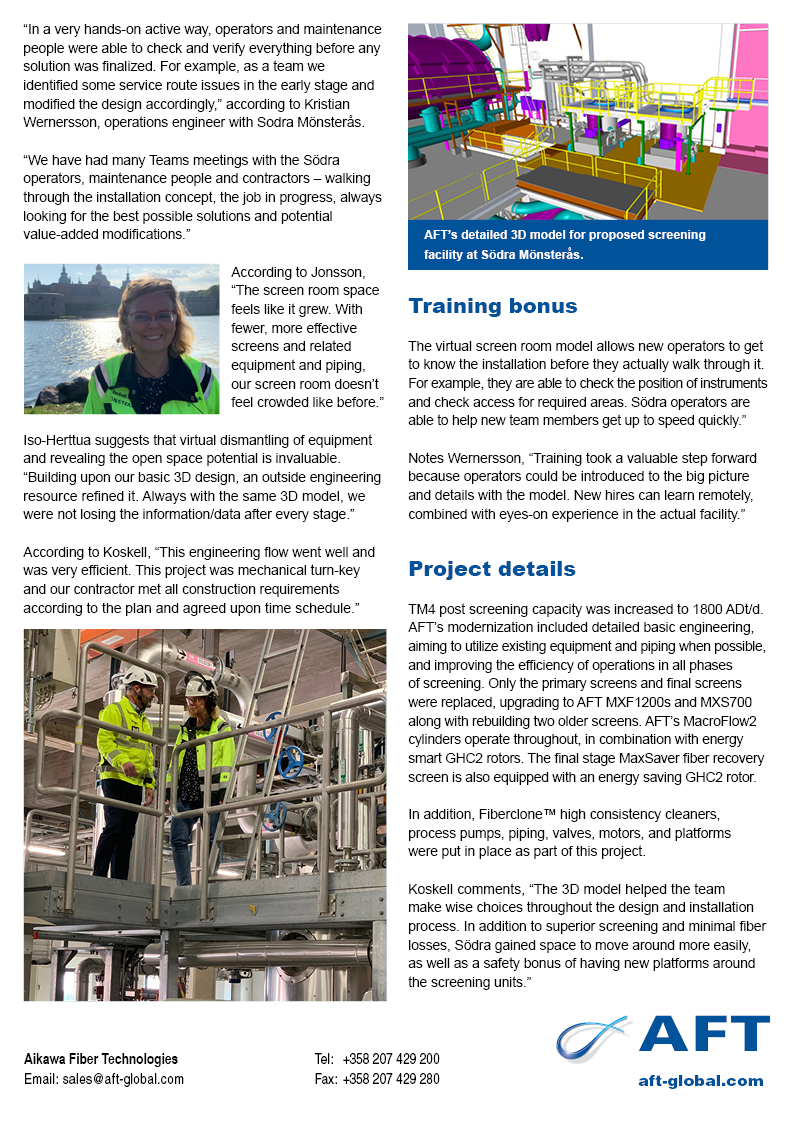 "In a very hands-on active way, operators and maintenance people were able to check and verify everything before any solution was finalized. For example, as a team we identified some service route issues in the early stage and modified the design accordingly," according to Kristian Wernersson, operations engineer with Sodra Mönsterås.

"We have had many Teams meetings with the Södra operators, maintenance people and contractors – walking through the installation concept, the job in progress, always looking for the best possible solutions and potential value-added modifications."

According to Jonsson, "The screen room space feels like it grew. With fewer, more effective screens and related equipment and piping, our screen room doesn't feel crowded like before."

Iso-Herttua suggests that virtual dismantling of equipment and revealing the open space potential is invaluable. "Building upon our basic 3D design, an outside engineering resource refined it. Always with the same 3D model, we were not losing the information/data after every stage."

According to Koskell, "This engineering flow went well and was very efficient. This project was mechanical turn-key and our contractor met all construction requirements according to the plan and agreed upon time schedule."

AFT's detailed 3D model for proposed screening facility at Södra Mönsterås.

Training bonus

The virtual screen room model allows new operators to get to know the installation before they actually walk through it. For example, they are able to check the position of instruments and check access for required areas. Södra operators are able to help new team members get up to speed quickly."

Notes Wernersson, "Training took a valuable step forward because operators could be introduced to the big picture and details with the model. New hires can learn remotely, combined with eyes-on experience in the actual facility."

Project details

TM4 post screening capacity was increased to 1800 ADt/d. AFT's modernization included detailed basic engineering, aiming to utilize existing equipment and piping when possible, and improving the efficiency of operations in all phases of screening. Only the primary screens and final screens were replaced, upgrading to AFT MXF1200s and MXS700 along with rebuilding two older screens. AFT's MacroFlow2 cylinders operate throughout, in combination with energy smart GHC2 rotors. The final stage MaxSaver fiber recovery screen is also equipped with an energy saving GHC2 rotor.

In addition, Fiberclone™ high consistency cleaners, process pumps, piping, valves, motors, and platforms were put in place as part of this project.

Koskell comments, "The 3D model helped the team make wise choices throughout the design and installation process. In addition to superior screening and minimal fiber losses, Södra gained space to move around more easily, as well as a safety bonus of having new platforms around the screening units."

Aikawa Fiber Technologies
Email: sales@aft-global.com

Tel: +358 207 429 200
Fax: +358 207 429 280

AFT
aft-global.com